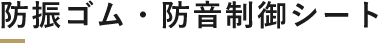 防振ゴム・防音制御シート